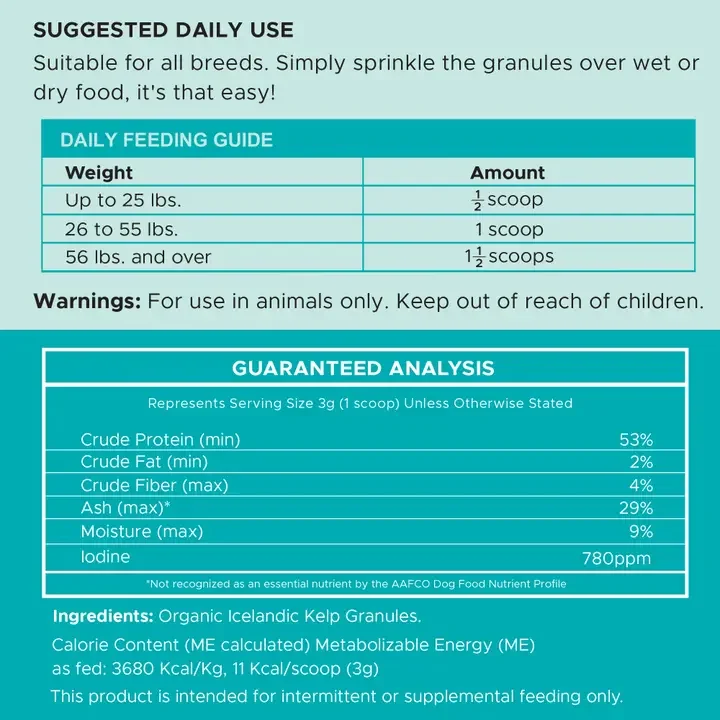 SUGGESTED DAILY USE

Suitable for all breeds. Simply sprinkle the granules over wet or dry food, it's that easy!

DAILY FEEDING GUIDE

| Weight | Amount |
|---|---|
| Up to 25 lbs. | $\frac{1}{2}$ scoop |
| 26 to 55 lbs. | 1 scoop |
| 56 lbs. and over | $1\frac{1}{2}$ scoops |

Warnings: For use in animals only. Keep out of reach of children.

GUARANTEED ANALYSIS

Represents Serving Size 3g (1 scoop) Unless Otherwise Stated

Crude Protein (min) 53%
Crude Fat (min) 2%
Crude Fiber (max) 4%
Ash (max)* 29%
Moisture (max) 9%
Iodine 780ppm

*Not recognized as an essential nutrient by the AAFCO Dog Food Nutrient Profile

Ingredients: Organic Icelandic Kelp Granules.

Calorie Content (ME calculated) Metabolizable Energy (ME) as fed: 3680 Kcal/Kg, 11 Kcal/scoop (3g)

This product is intended for intermittent or supplemental feeding only.